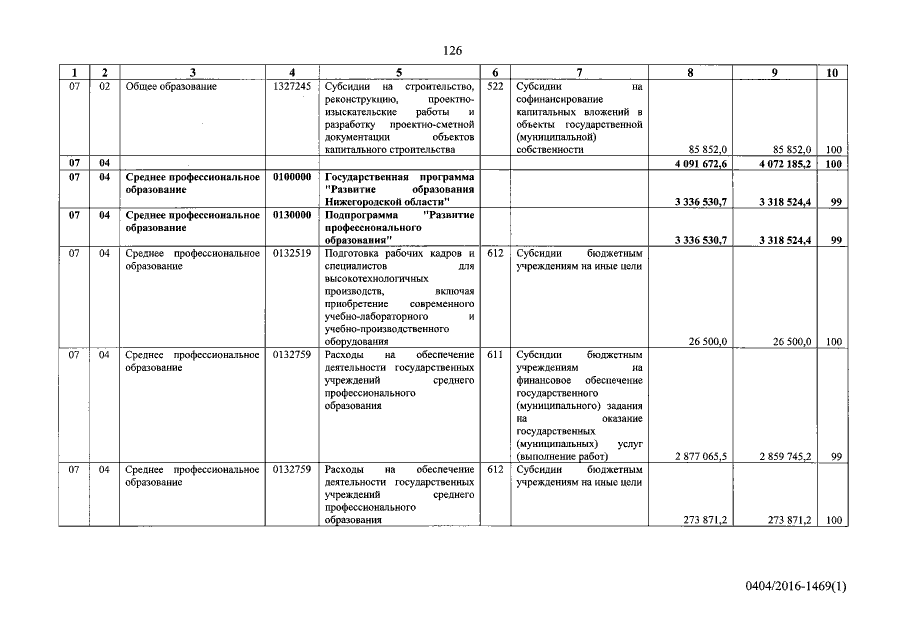 126

| 1 | 2 | 3 | 4 | 5 | 6 | 7 | 8 | 9 | 10 |
|---|---|---|---|---|---|---|---|---|---|
| 07 | 02 | Общее образование | 1327245 | Субсидии на строительство, реконструкцию, проектно-изыскательские работы и разработку проектно-сметной документации объектов капитального строительства | 522 | Субсидии на софинансирование капитальных вложений в объекты государственной (муниципальной) собственности | 85 852,0 | 85 852,0 | 100 |
| 07 | 04 | | | | | | 4 091 672,6 | 4 072 185,2 | 100 |
| 07 | 04 | Среднее профессиональное образование | 0100000 | Государственная программа "Развитие образования Нижегородской области" | | | 3 336 530,7 | 3 318 524,4 | 99 |
| 07 | 04 | Среднее профессиональное образование | 0130000 | Подпрограмма "Развитие профессионального образования" | | | 3 336 530,7 | 3 318 524,4 | 99 |
| 07 | 04 | Среднее профессиональное образование | 0132519 | Подготовка рабочих кадров и специалистов для высокотехнологичных производств, включая приобретение современного учебно-лабораторного и учебно-производственного оборудования | 612 | Субсидии бюджетным учреждениям на иные цели | 26 500,0 | 26 500,0 | 100 |
| 07 | 04 | Среднее профессиональное образование | 0132759 | Расходы на обеспечение деятельности государственных учреждений среднего профессионального образования | 611 | Субсидии бюджетным учреждениям на финансовое обеспечение государственного (муниципального) задания на оказание государственных (муниципальных) услуг (выполнение работ) | 2 877 065,5 | 2 859 745,2 | 99 |
| 07 | 04 | Среднее профессиональное образование | 0132759 | Расходы на обеспечение деятельности государственных учреждений среднего профессионального образования | 612 | Субсидии бюджетным учреждениям на иные цели | 273 871,2 | 273 871,2 | 100 |

0404/2016-1469(1)